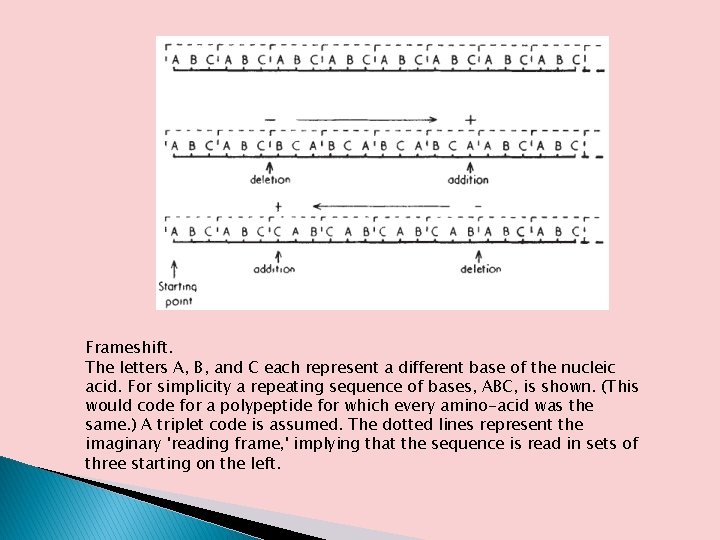 A B C A B C A B C A B C A B C A B C A B C A B C

− +

A B C A B C B C A B C A B C A B C A A B C A B C

deletion addition

+ −

A B C A B C C A B C A B C A B C A B A B C A B C

addition deletion

Starting point

Frameshift.
The letters A, B, and C each represent a different base of the nucleic acid. For simplicity a repeating sequence of bases, ABC, is shown. (This would code for a polypeptide for which every amino-acid was the same.) A triplet code is assumed. The dotted lines represent the imaginary 'reading frame,' implying that the sequence is read in sets of three starting on the left.